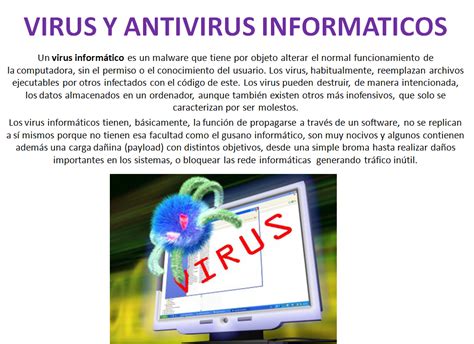 VIRUS Y ANTIVIRUS INFORMATICOS

Un virus informático es un malware que tiene por objeto alterar el normal funcionamiento de la computadora, sin el permiso o el conocimiento del usuario. Los virus, habitualmente, reemplazan archivos ejecutables por otros infectados con el código de este. Los virus pueden destruir, de manera intencionada, los datos almacenados en un ordenador, aunque también existen otros más inofensivos, que solo se caracterizan por ser molestos.

Los virus informáticos tienen, básicamente, la función de propagarse a través de un software, no se replican a sí mismos porque no tienen esa facultad como el gusano informático, son muy nocivos y algunos contienen además una carga dañina (payload) con distintos objetivos, desde una simple broma hasta realizar daños importantes en los sistemas, o bloquear las rede informáticas generando tráfico inútil.

VIRUS